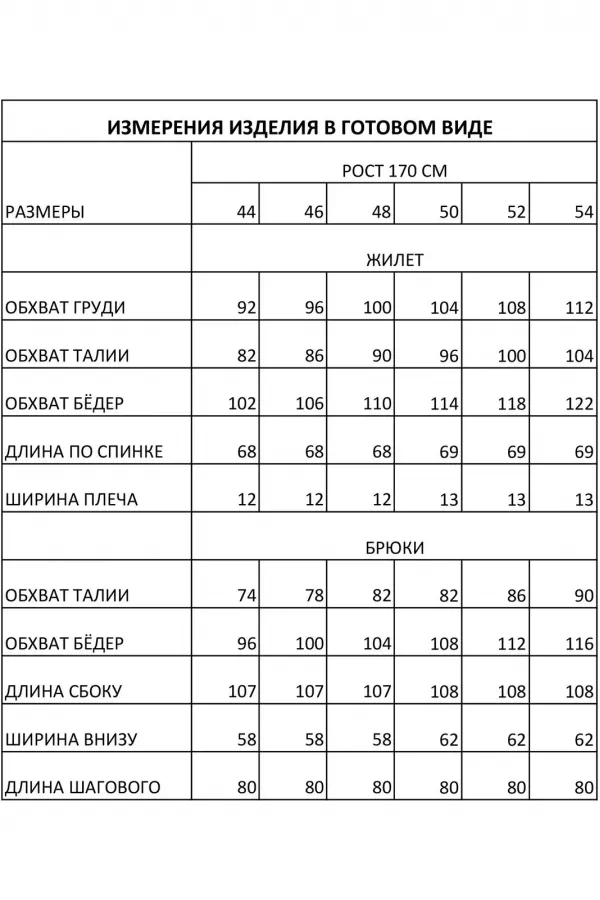 ИЗМЕРЕНИЯ ИЗДЕЛИЯ В ГОТОВОМ ВИДЕ

| | РОСТ 170 СМ | | | | | |
|---|---|---|---|---|---|---|
| РАЗМЕРЫ | 44 | 46 | 48 | 50 | 52 | 54 |
| | ЖИЛЕТ | | | | | |
| ОБХВАТ ГРУДИ | 92 | 96 | 100 | 104 | 108 | 112 |
| ОБХВАТ ТАЛИИ | 82 | 86 | 90 | 96 | 100 | 104 |
| ОБХВАТ БЁДЕР | 102 | 106 | 110 | 114 | 118 | 122 |
| ДЛИНА ПО СПИНКЕ | 68 | 68 | 68 | 69 | 69 | 69 |
| ШИРИНА ПЛЕЧА | 12 | 12 | 12 | 13 | 13 | 13 |
| | БРЮКИ | | | | | |
| ОБХВАТ ТАЛИИ | 74 | 78 | 82 | 82 | 86 | 90 |
| ОБХВАТ БЁДЕР | 96 | 100 | 104 | 108 | 112 | 116 |
| ДЛИНА СБОКУ | 107 | 107 | 107 | 108 | 108 | 108 |
| ШИРИНА ВНИЗУ | 58 | 58 | 58 | 62 | 62 | 62 |
| ДЛИНА ШАГОВОГО | 80 | 80 | 80 | 80 | 80 | 80 |